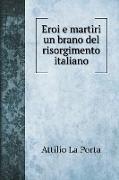 Eroi e martiri un brano del risorgimento italiano

Attilio La Porta